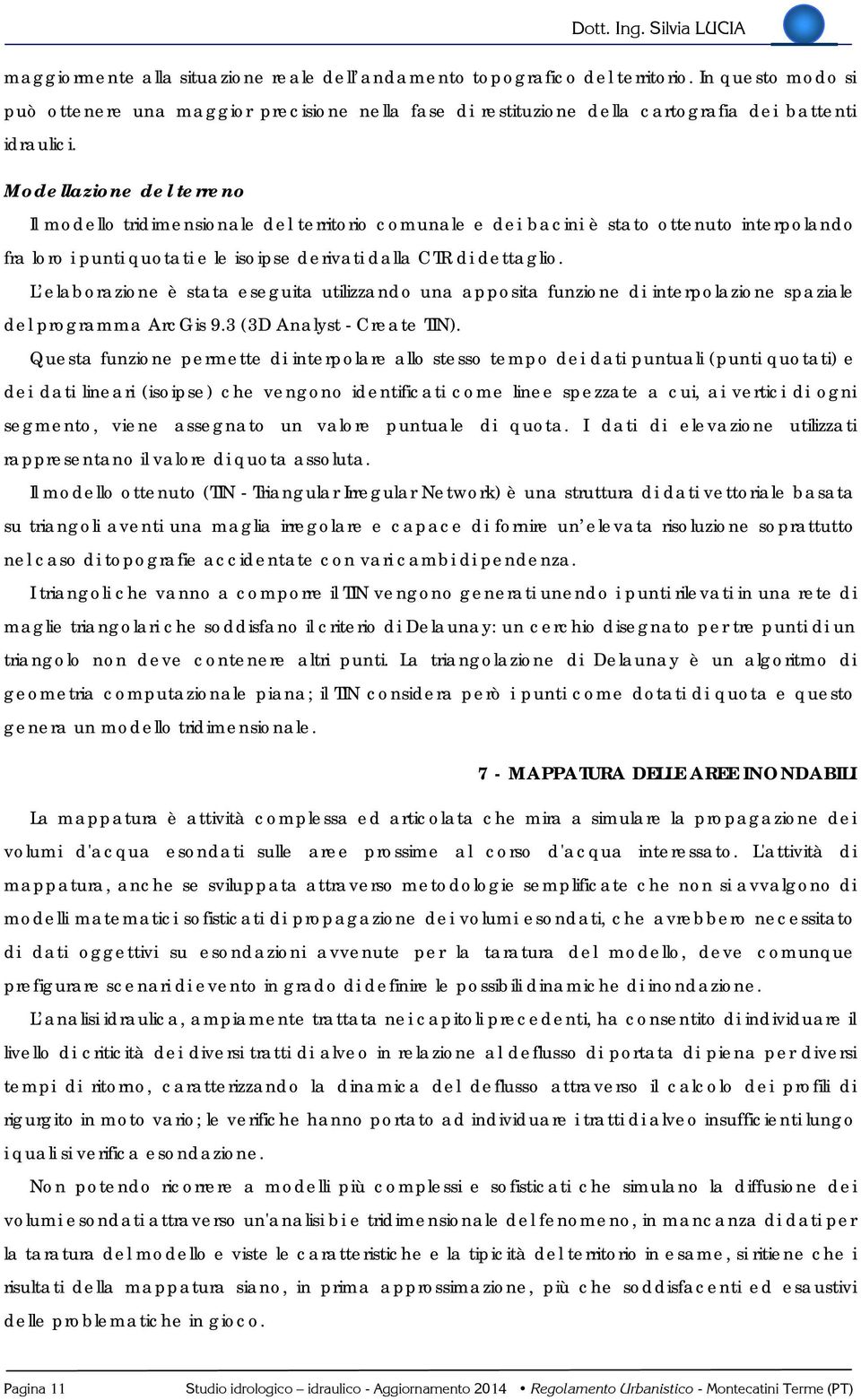 Dott. Ing. Silvia LUCIA

maggiormente alla situazione reale dell'andamento topografico del territorio. In questo modo si può ottenere una maggior precisione nella fase di restituzione della cartografia dei battenti idraulici.

Modellazione del terreno

Il modello tridimensionale del territorio comunale e dei bacini è stato ottenuto interpolando fra loro i punti quotati e le isoipse derivati dalla CTR di dettaglio.

L'elaborazione è stata eseguita utilizzando una apposita funzione di interpolazione spaziale del programma ArcGis 9.3 (3D Analyst - Create TIN).

Questa funzione permette di interpolare allo stesso tempo dei dati puntuali (punti quotati) e dei dati lineari (isoipse) che vengono identificati come linee spezzate a cui, ai vertici di ogni segmento, viene assegnato un valore puntuale di quota. I dati di elevazione utilizzati rappresentano il valore di quota assoluta.

Il modello ottenuto (TIN - Triangular Irregular Network) è una struttura di dati vettoriale basata su triangoli aventi una maglia irregolare e capace di fornire un'elevata risoluzione soprattutto nel caso di topografie accidentate con vari cambi di pendenza.

I triangoli che vanno a comporre il TIN vengono generati unendo i punti rilevati in una rete di maglie triangolari che soddisfano il criterio di Delaunay: un cerchio disegnato per tre punti di un triangolo non deve contenere altri punti. La triangolazione di Delaunay è un algoritmo di geometria computazionale piana; il TIN considera però i punti come dotati di quota e questo genera un modello tridimensionale.

7 - MAPPATURA DELLE AREE INONDABILI

La mappatura è attività complessa ed articolata che mira a simulare la propagazione dei volumi d'acqua esondati sulle aree prossime al corso d'acqua interessato. L'attività di mappatura, anche se sviluppata attraverso metodologie semplificate che non si avvalgono di modelli matematici sofisticati di propagazione dei volumi esondati, che avrebbero necessitato di dati oggettivi su esondazioni avvenute per la taratura del modello, deve comunque prefigurare scenari di evento in grado di definire le possibili dinamiche di inondazione.

L'analisi idraulica, ampiamente trattata nei capitoli precedenti, ha consentito di individuare il livello di criticità dei diversi tratti di alveo in relazione al deflusso di portata di piena per diversi tempi di ritorno, caratterizzando la dinamica del deflusso attraverso il calcolo dei profili di rigurgito in moto vario; le verifiche hanno portato ad individuare i tratti di alveo insufficienti lungo i quali si verifica esondazione.

Non potendo ricorrere a modelli più complessi e sofisticati che simulano la diffusione dei volumi esondati attraverso un'analisi bi e tridimensionale del fenomeno, in mancanza di dati per la taratura del modello e viste le caratteristiche e la tipicità del territorio in esame, si ritiene che i risultati della mappatura siano, in prima approssimazione, più che soddisfacenti ed esaustivi delle problematiche in gioco.

Pagina 11 Studio idrologico – idraulico - Aggiornamento 2014 • Regolamento Urbanistico - Montecatini Terme (PT)